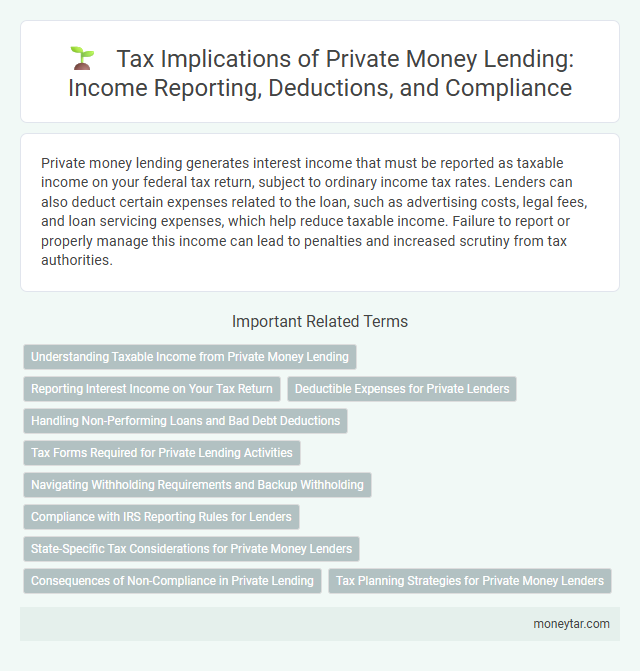 Tax Implications of Private Money Lending: Income Reporting, Deductions, and Compliance

Private money lending generates interest income that must be reported as taxable income on your federal tax return, subject to ordinary income tax rates. Lenders can also deduct certain expenses related to the loan, such as advertising costs, legal fees, and loan servicing expenses, which help reduce taxable income. Failure to report or properly manage this income can lead to penalties and increased scrutiny from tax authorities.

Important Related Terms

Understanding Taxable Income from Private Money Lending

Reporting Interest Income on Your Tax Return

Deductible Expenses for Private Lenders

Handling Non-Performing Loans and Bad Debt Deductions

Tax Forms Required for Private Lending Activities

Navigating Withholding Requirements and Backup Withholding

Compliance with IRS Reporting Rules for Lenders

State-Specific Tax Considerations for Private Money Lenders

Consequences of Non-Compliance in Private Lending

Tax Planning Strategies for Private Money Lenders

moneytar.com